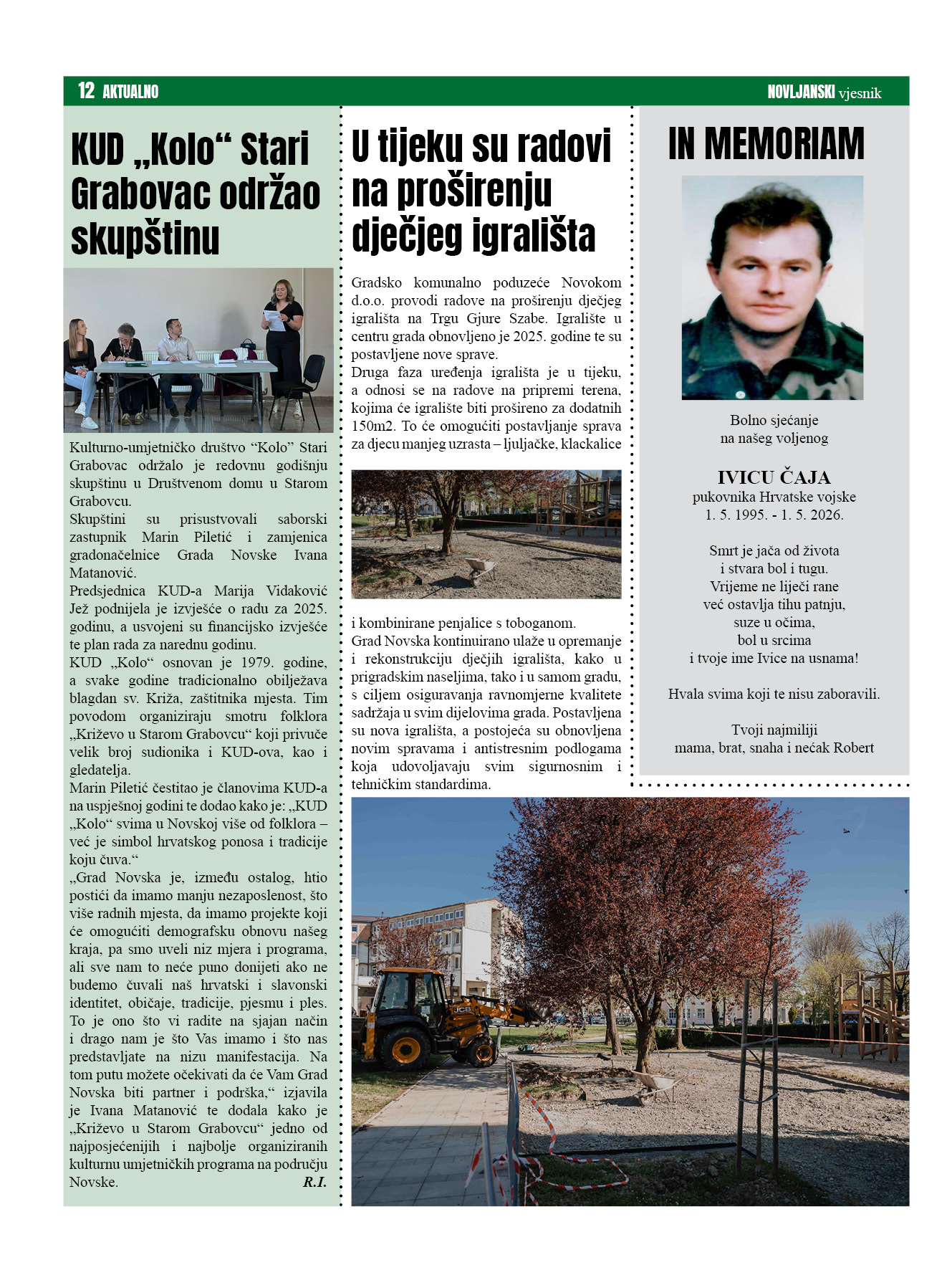 12 AKTUALNO

NOVLJANSKI vjesnik

KUD „Kolo“ Stari Grabovac održao skupštinu

Kulturno-umjetničko društvo “Kolo” Stari Grabovac održalo je redovnu godišnju skupštinu u Društvenom domu u Starom Grabovcu.
Skupštini su prisustvovali saborski zastupnik Marin Piletić i zamjenica gradonačelnice Grada Novske Ivana Matanović.
Predsjednica KUD-a Marija Vidaković Jež podnijela je izvješće o radu za 2025. godinu, a usvojeni su financijsko izvješće te plan rada za narednu godinu.
KUD „Kolo“ osnovan je 1979. godine, a svake godine tradicionalno obilježava blagdan sv. Križa, zaštitnika mjesta. Tim povodom organiziraju smotru folklora „Križevo u Starom Grabovcu“ koji privuče velik broj sudionika i KUD-ova, kao i gledatelja.
Marin Piletić čestitao je članovima KUD-a na uspješnoj godini te dodao kako je: „KUD „Kolo“ svima u Novskoj više od folklora – već je simbol hrvatskog ponosa i tradicije koju čuva.“
„Grad Novska je, između ostalog, htio postići da imamo manju nezaposlenost, što više radnih mjesta, da imamo projekte koji će omogućiti demografsku obnovu našeg kraja, pa smo uveli niz mjera i programa, ali sve nam to neće puno donijeti ako ne budemo čuvali naš hrvatski i slavonski identitet, običaje, tradicije, pjesmu i ples. To je ono što vi radite na sjajan način i drago nam je što Vas imamo i što nas predstavljate na nizu manifestacija. Na tom putu možete očekivati da će Vam Grad Novska biti partner i podrška,“ izjavila je Ivana Matanović te dodala kako je „Križevo u Starom Grabovcu“ jedno od najposjećenijih i najbolje organiziranih kulturnu umjetničkih programa na području Novske. R.I.

U tijeku su radovi na proširenju dječjeg igrališta

Gradsko komunalno poduzeće Novokom d.o.o. provodi radove na proširenju dječjeg igrališta na Trgu Gjure Szabe. Igralište u centru grada obnovljeno je 2025. godine te su postavljene nove sprave.
Druga faza uređenja igrališta je u tijeku, a odnosi se na radove na pripremi terena, kojima će igralište biti prošireno za dodatnih 150m2. To će omogućiti postavljanje sprava za djecu manjeg uzrasta – ljuljačke, klackalice i kombinirane penjalice s toboganom.
Grad Novska kontinuirano ulaže u opremanje i rekonstrukciju dječjih igrališta, kako u prigradskim naseljima, tako i u samom gradu, s ciljem osiguravanja ravnomjerne kvalitete sadržaja u svim dijelovima grada. Postavljena su nova igrališta, a postojeća su obnovljena novim spravama i antistresnim podlogama koja udovoljavaju svim sigurnosnim i tehničkim standardima.

IN MEMORIAM

Bolno sjećanje
na našeg voljenog

IVICU ČAJA
pukovnika Hrvatske vojske
1. 5. 1995. - 1. 5. 2026.

Smrt je jača od života
i stvara bol i tugu.
Vrijeme ne liječi rane
već ostavlja tihu patnju,
suze u očima,
bol u srcima
i tvoje ime Ivice na usnama!

Hvala svima koji te nisu zaboravili.

Tvoji najmiliji
mama, brat, snaha i nećak Robert